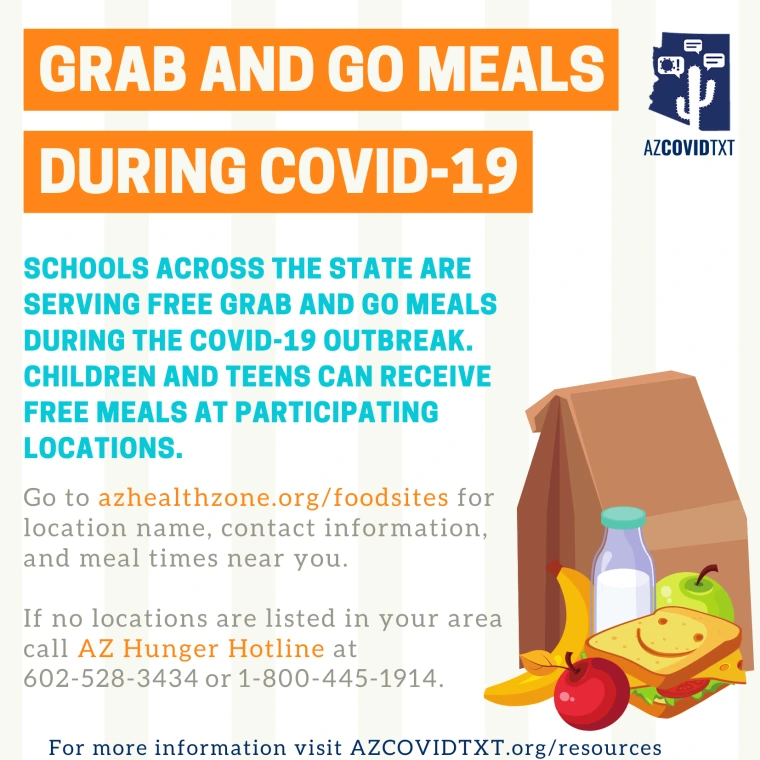 GRAB AND GO MEALS

DURING COVID-19

AZCOVIDTXT

SCHOOLS ACROSS THE STATE ARE SERVING FREE GRAB AND GO MEALS DURING THE COVID-19 OUTBREAK. CHILDREN AND TEENS CAN RECEIVE FREE MEALS AT PARTICIPATING LOCATIONS.

Go to azhealthzone.org/foodsites for location name, contact information, and meal times near you.

If no locations are listed in your area call AZ Hunger Hotline at 602-528-3434 or 1-800-445-1914.

For more information visit AZCOVIDTXT.org/resources